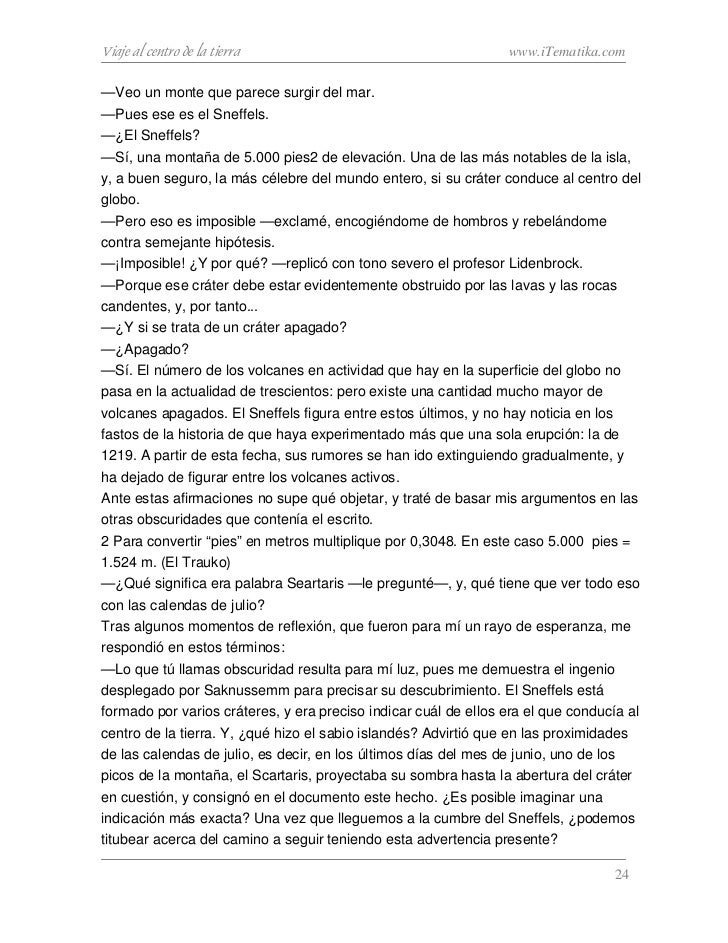 Viaje al centro de la tierra www.iTematika.com

—Veo un monte que parece surgir del mar.
—Pues ese es el Sneffels.
—¿El Sneffels?
—Sí, una montaña de 5.000 pies2 de elevación. Una de las más notables de la isla, y, a buen seguro, la más célebre del mundo entero, si su cráter conduce al centro del globo.
—Pero eso es imposible —exclamé, encogiéndome de hombros y rebelándome contra semejante hipótesis.
—¡Imposible! ¿Y por qué? —replicó con tono severo el profesor Lidenbrock.
—Porque ese cráter debe estar evidentemente obstruido por las lavas y las rocas candentes, y, por tanto...
—¿Y si se trata de un cráter apagado?
—¿Apagado?
—Sí. El número de los volcanes en actividad que hay en la superficie del globo no pasa en la actualidad de trescientos: pero existe una cantidad mucho mayor de volcanes apagados. El Sneffels figura entre estos últimos, y no hay noticia en los fastos de la historia de que haya experimentado más que una sola erupción: la de 1219. A partir de esta fecha, sus rumores se han ido extinguiendo gradualmente, y ha dejado de figurar entre los volcanes activos.
Ante estas afirmaciones no supe qué objetar, y traté de basar mis argumentos en las otras obscuridades que contenía el escrito.
2 Para convertir “pies” en metros multiplique por 0,3048. En este caso 5.000 pies = 1.524 m. (El Trauko)
—¿Qué significa era palabra Seartaris —le pregunté—, y, qué tiene que ver todo eso con las calendas de julio?
Tras algunos momentos de reflexión, que fueron para mí un rayo de esperanza, me respondió en estos términos:
—Lo que tú llamas obscuridad resulta para mí luz, pues me demuestra el ingenio desplegado por Saknussemm para precisar su descubrimiento. El Sneffels está formado por varios cráteres, y era preciso indicar cuál de ellos era el que conducía al centro de la tierra. Y, ¿qué hizo el sabio islandés? Advirtió que en las proximidades de las calendas de julio, es decir, en los últimos días del mes de junio, uno de los picos de la montaña, el Scartaris, proyectaba su sombra hasta la abertura del cráter en cuestión, y consignó en el documento este hecho. ¿Es posible imaginar una indicación más exacta? Una vez que lleguemos a la cumbre del Sneffels, ¿podemos titubear acerca del camino a seguir teniendo esta advertencia presente?

24